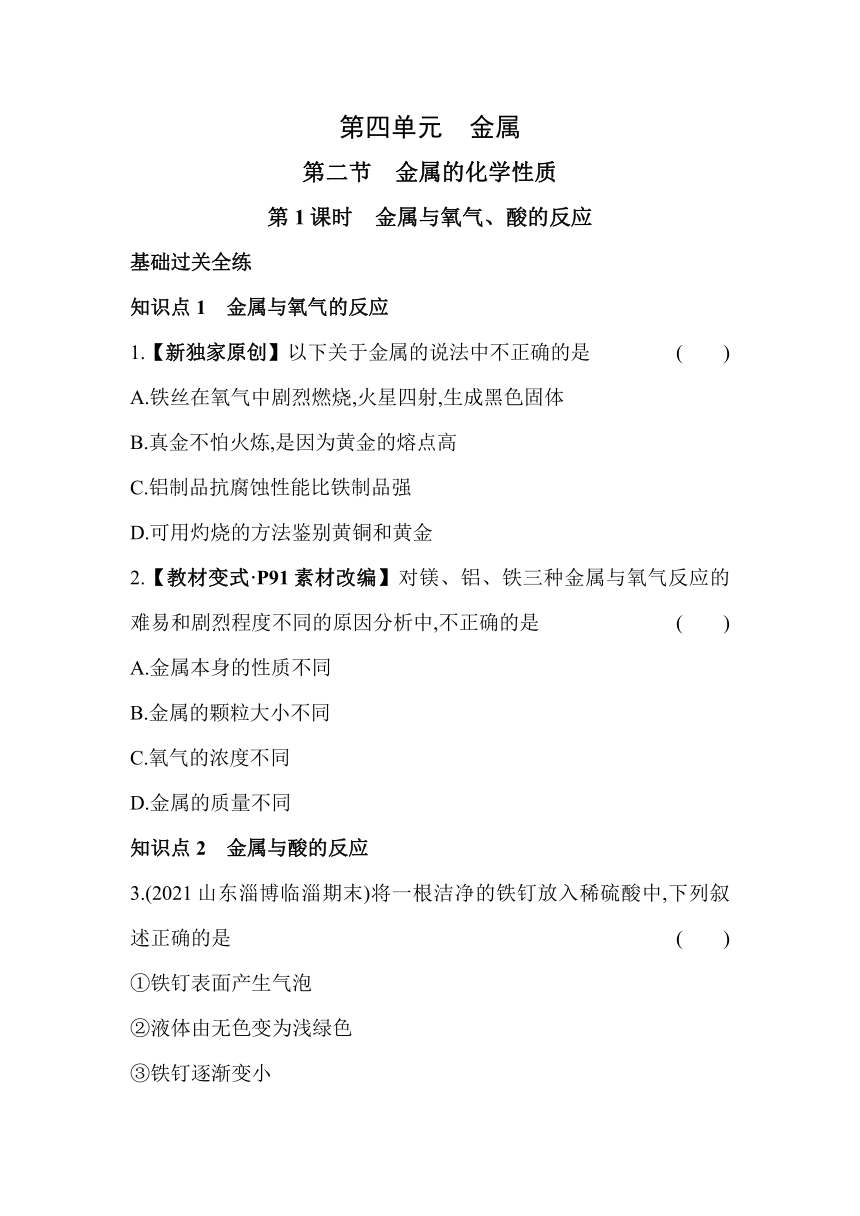 第四单元　金属

第二节　金属的化学性质

第 1 课时　金属与氧气、酸的反应

基础过关全练

知识点 1　金属与氧气的反应

1.【新独家原创】以下关于金属的说法中不正确的是　（　）

A.铁丝在氧气中剧烈燃烧,火星四射,生成黑色固体

B.真金不怕火炼,是因为黄金的熔点高

C.铝制品抗腐蚀性能比铁制品强

D.可用灼烧的方法鉴别黄铜和黄金

2.【教材变式·P91 素材改编】对镁、铝、铁三种金属与氧气反应的难易和剧烈程度不同的原因分析中,不正确的是　（　）

A.金属本身的性质不同

B.金属的颗粒大小不同

C.氧气的浓度不同

D.金属的质量不同

知识点 2　金属与酸的反应

3.(2021 山东淄博临淄期末)将一根洁净的铁钉放入稀硫酸中,下列叙述正确的是　（　）

①铁钉表面产生气泡

②液体由无色变为浅绿色

③铁钉逐渐变小